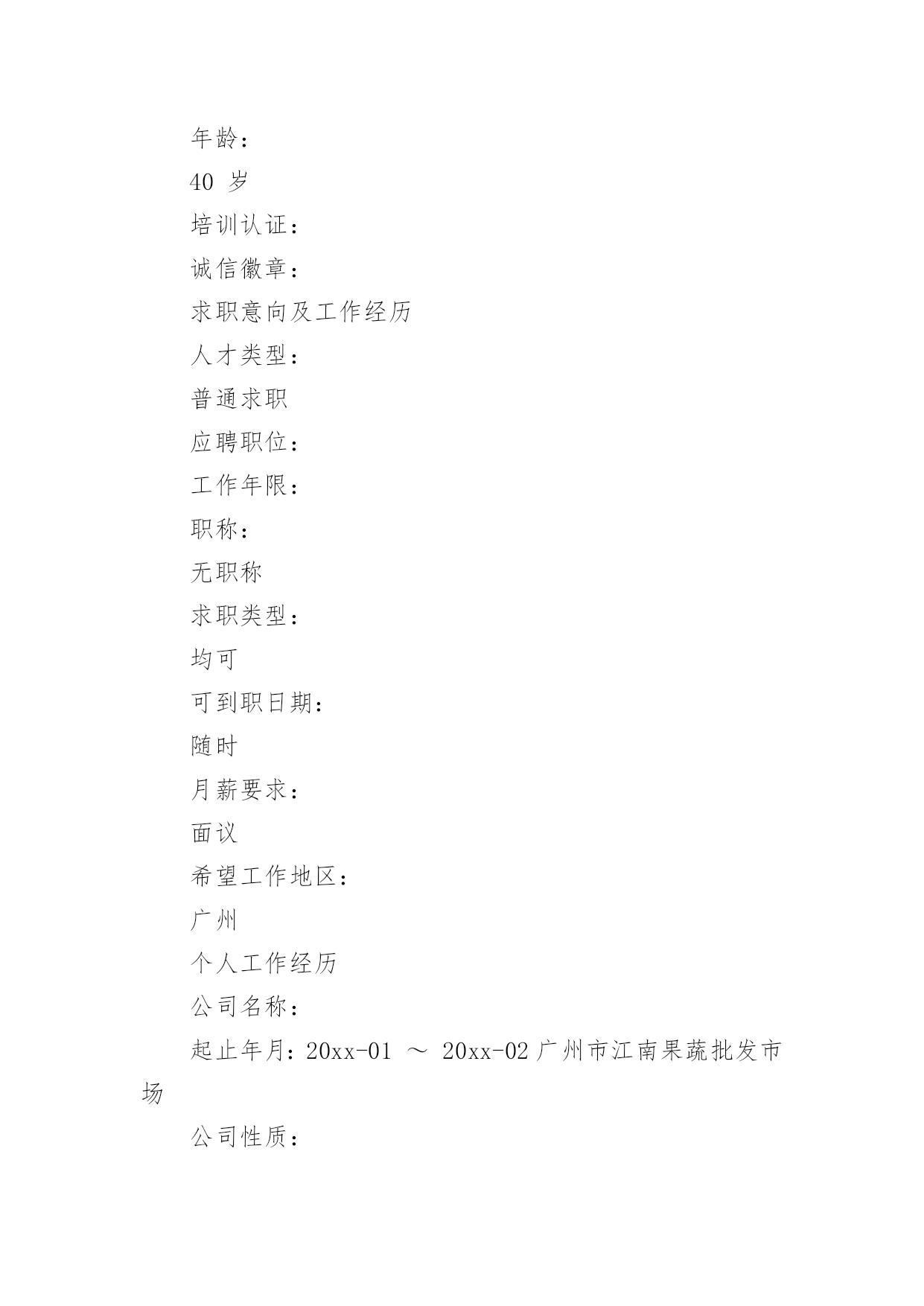 年龄：

40 岁

培训认证：

诚信徽章：

求职意向及工作经历

人才类型：

普通求职

应聘职位：

工作年限：

职称：

无职称

求职类型：

均可

可到职日期：

随时

月薪要求：

面议

希望工作地区：

广州

个人工作经历

公司名称：

起止年月：20xx-01 ～ 20xx-02 广州市江南果蔬批发市场

公司性质：